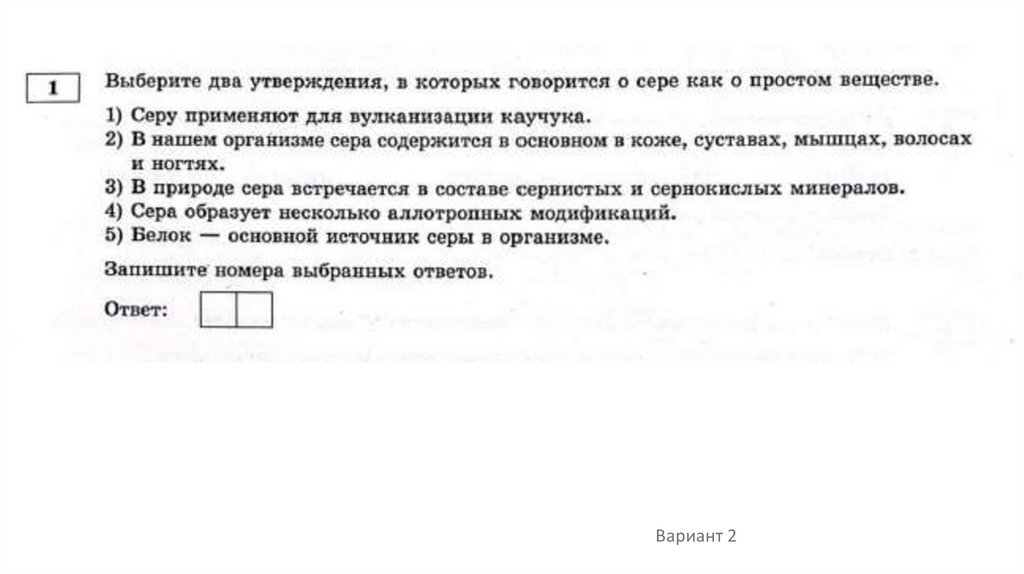 1

Выберите два утверждения, в которых говорится о сере как о простом веществе.

1) Серу применяют для вулканизации каучука.
2) В нашем организме сера содержится в основном в коже, суставах, мышцах, волосах и ногтях.
3) В природе сера встречается в составе сернистых и сернокислых минералов.
4) Сера образует несколько аллотропных модификаций.
5) Белок — основной источник серы в организме.

Запишите номера выбранных ответов.

Ответ:

Вариант 2